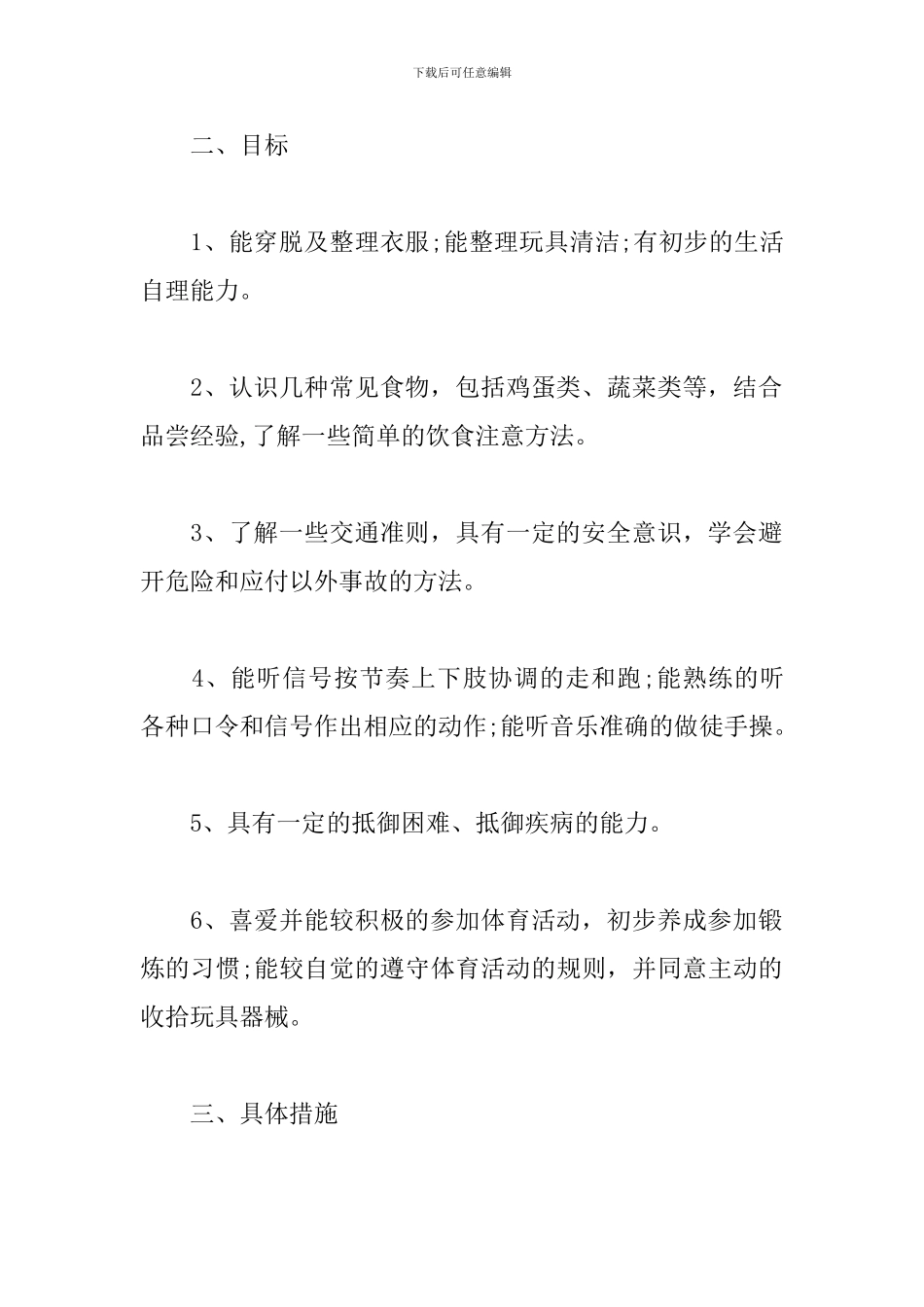 下载后可任意编辑

二、目标

1、能穿脱及整理衣服;能整理玩具清洁;有初步的生活自理能力。

2、认识几种常见食物，包括鸡蛋类、蔬菜类等，结合品尝经验,了解一些简单的饮食注意方法。

3、了解一些交通准则，具有一定的安全意识，学会避开危险和应付以外事故的方法。

4、能听信号按节奏上下肢协调的走和跑;能熟练的听各种口令和信号作出相应的动作;能听音乐准确的做徒手操。

5、具有一定的抵御困难、抵御疾病的能力。

6、喜爱并能较积极的参加体育活动，初步养成参加锻炼的习惯;能较自觉的遵守体育活动的规则，并同意主动的收拾玩具器械。

三、具体措施